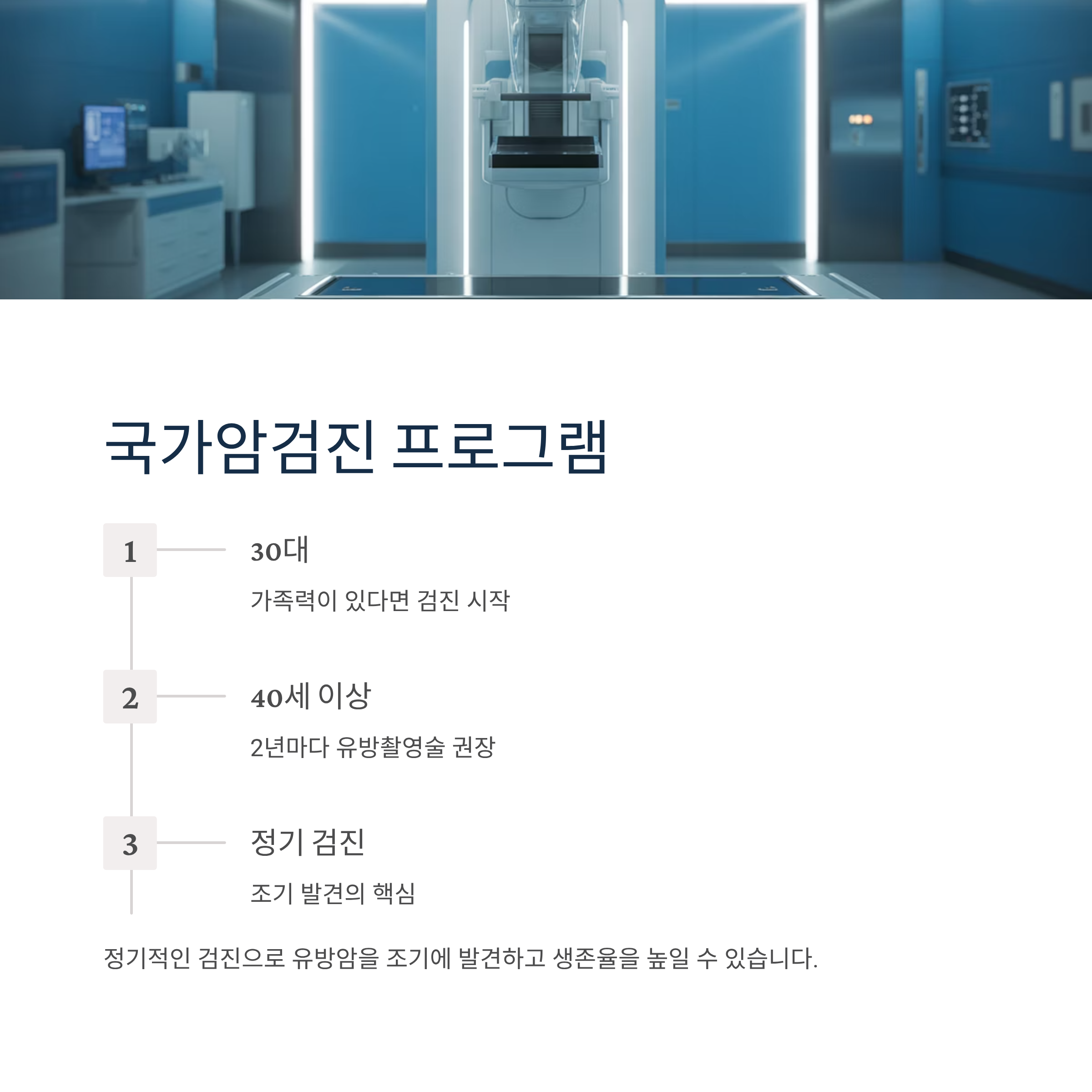 국가암검진 프로그램

1

30대

가족력이 있다면 검진 시작

2

40세 이상

2년마다 유방촬영술 권장

3

정기 검진

조기 발견의 핵심

정기적인 검진으로 유방암을 조기에 발견하고 생존율을 높일 수 있습니다.